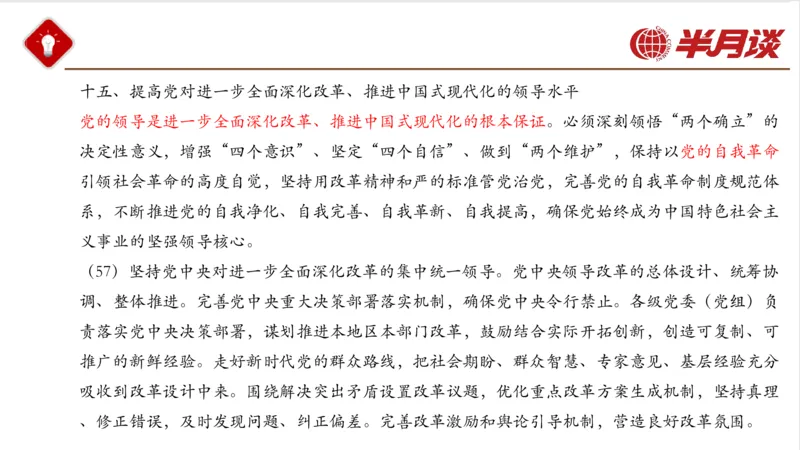 半月谈

十五、提高党对进一步全面深化改革、推进中国式现代化的领导水平

党的领导是进一步全面深化改革、推进中国式现代化的根本保证。必须深刻领悟“两个确立”的决定性意义，增强“四个意识”、坚定“四个自信”、做到“两个维护”，保持以党的自我革命引领社会革命的高度自觉，坚持用改革精神和严的标准管党治党，完善党的自我革命制度规范体系，不断推进党的自我净化、自我完善、自我革新、自我提高，确保党始终成为中国特色社会主义事业的坚强领导核心。

（57）坚持党中央对进一步全面深化改革的集中统一领导。党中央领导改革的总体设计、统筹协调、整体推进。完善党中央重大决策部署落实机制，确保党中央令行禁止。各级党委（党组）负责落实党中央决策部署，谋划推进本地区本部门改革，鼓励结合实际开拓创新，创造可复制、可推广的新鲜经验。走好新时代党的群众路线，把社会期盼、群众智慧、专家意见、基层经验充分吸收到改革设计中来。围绕解决突出矛盾设置改革议题，优化重点改革方案生成机制，坚持真理、修正错误，及时发现问题、纠正偏差。完善改革激励和舆论引导机制，营造良好改革氛围。